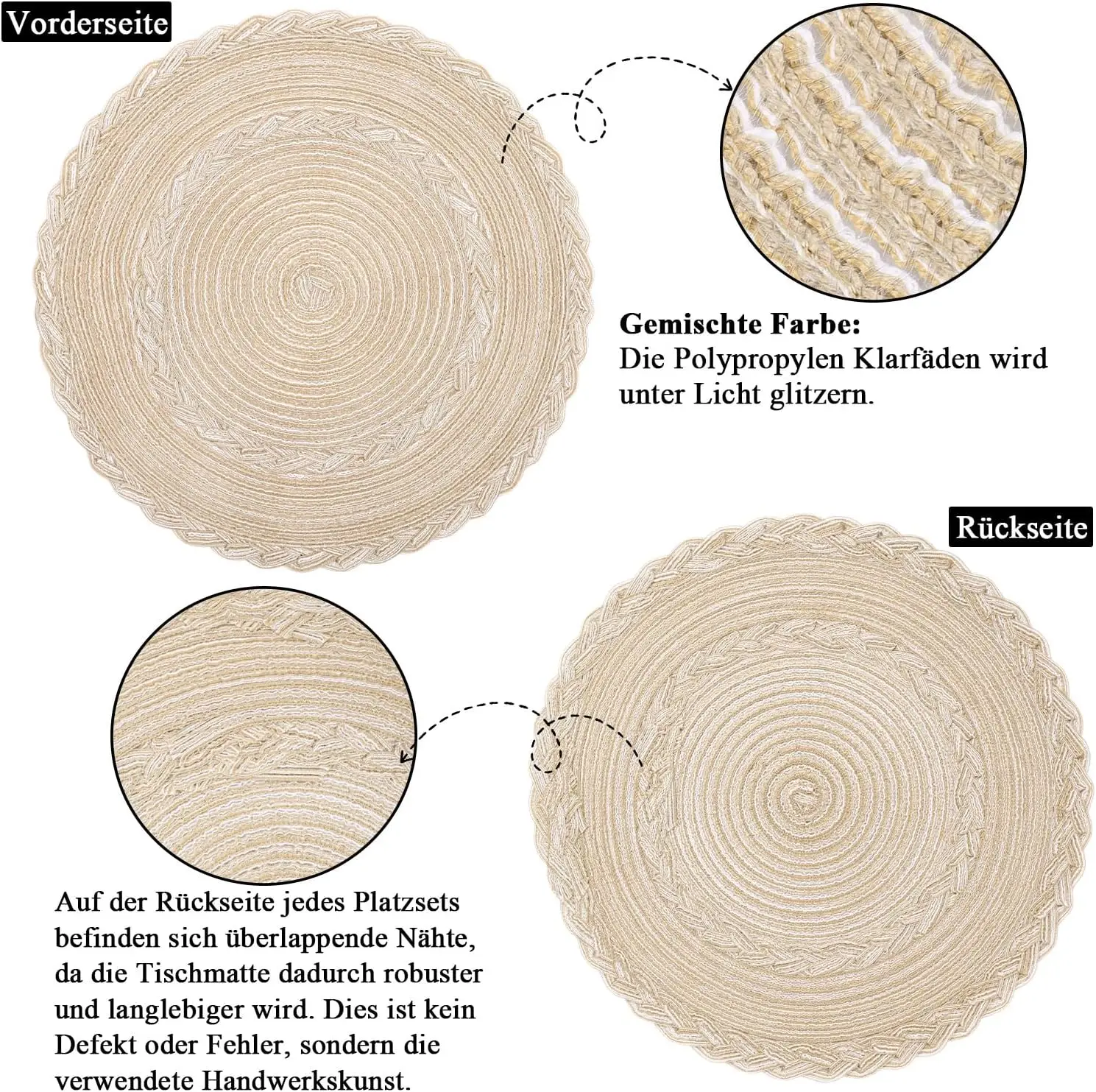 Vorderseite

Gemischte Farbe:
Die Polypropylen Klarfäden wird unter Licht glitzern.

Rückseite

Auf der Rückseite jedes Platzsets befinden sich überlappende Nähte, da die Tischmatte dadurch robuster und langlebiger wird. Dies ist kein Defekt oder Fehler, sondern die verwendete Handwerkskunst.